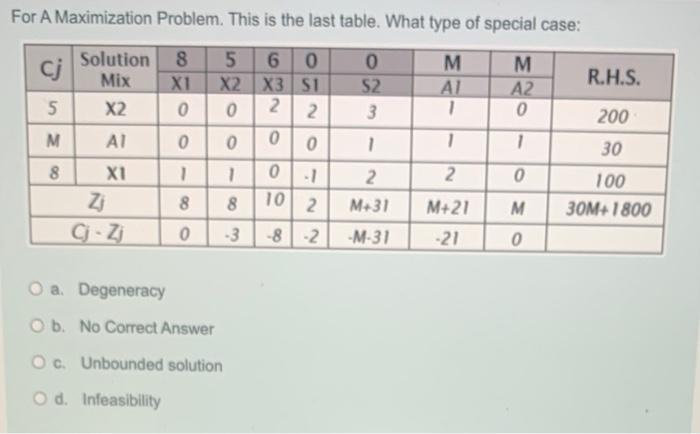 For A Maximization Problem. This is the last table. What type of special case:

| Cj | Solution Mix | 8 X1 | 5 X2 | 6 X3 | 0 S1 | 0 S2 | M A1 | M A2 | R.H.S. |
|---|---|---|---|---|---|---|---|---|---|
| 5 | X2 | 0 | 0 | 2 | 2 | 3 | 1 | 0 | 200 |
| M | A1 | 0 | 0 | 0 | 0 | 1 | 1 | 1 | 30 |
| 8 | X1 | 1 | 1 | 0 | -1 | 2 | 2 | 0 | 100 |
| | Zj | 8 | 8 | 10 | 2 | M+31 | M+21 | M | 30M+1800 |
| | Cj - Zj | 0 | -3 | -8 | -2 | -M-31 | -21 | 0 | |

a. Degeneracy

b. No Correct Answer

c. Unbounded solution

d. Infeasibility